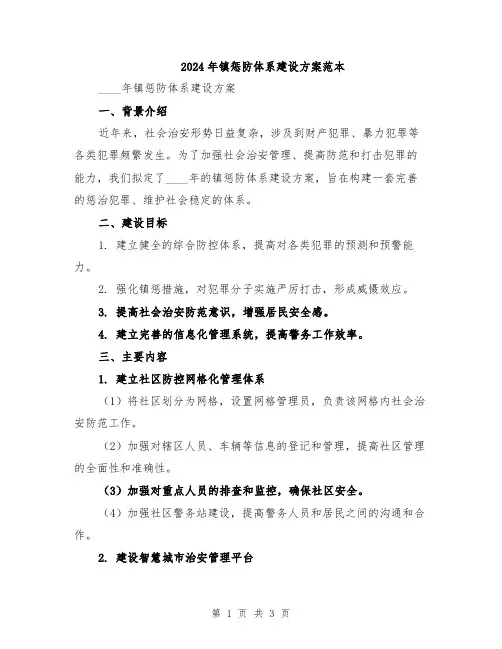 2024年镇惩防体系建设方案范本

____年镇惩防体系建设方案

一、背景介绍

近年来，社会治安形势日益复杂，涉及到财产犯罪、暴力犯罪等各类犯罪频繁发生。为了加强社会治安管理、提高防范和打击犯罪的能力，我们拟定了____年的镇惩防体系建设方案，旨在构建一套完善的惩治犯罪、维护社会稳定的体系。

二、建设目标

1. 建立健全的综合防控体系，提高对各类犯罪的预测和预警能力。

2. 强化镇惩措施，对犯罪分子实施严厉打击，形成威慑效应。

3. 提高社会治安防范意识，增强居民安全感。

4. 建立完善的信息化管理系统，提高警务工作效率。

三、主要内容

1. 建立社区防控网格化管理体系

（1）将社区划分为网格，设置网格管理员，负责该网格内社会治安防范工作。

（2）加强对辖区人员、车辆等信息的登记和管理，提高社区管理的全面性和准确性。

（3）加强对重点人员的排查和监控，确保社区安全。

（4）加强社区警务站建设，提高警务人员和居民之间的沟通和合作。

2. 建设智慧城市治安管理平台

第 1 页 共 3 页